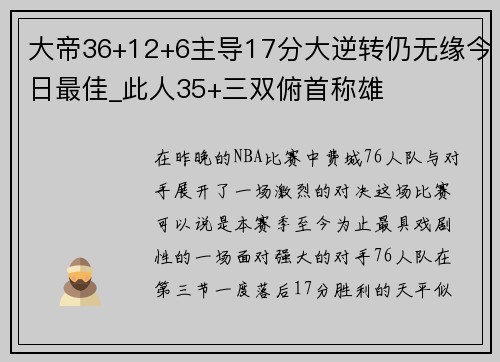 大帝36+12+6主导17分大逆转仍无缘今日最佳_此人35+三双俯首称雄

在昨晚的NBA比赛中费城76人队与对手展开了一场激烈的对决这场比赛可以说是本赛季至今为止最具戏剧性的一场面对强大的对手76人队在第三节一度落后17分胜利的天平似